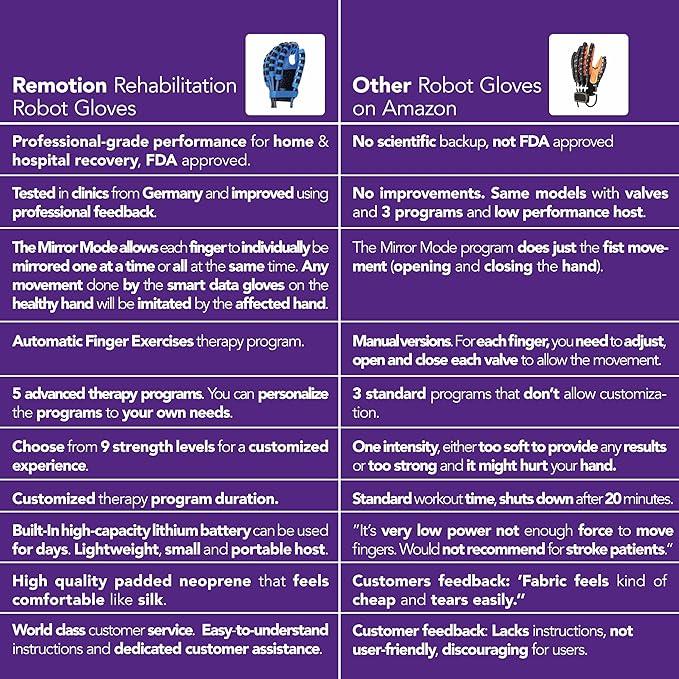 | Remotion Rehabilitation Robot Gloves | Other Robot Gloves on Amazon |
|---|---|
| Professional-grade performance for home & hospital recovery, FDA approved. | No scientific backup, not FDA approved |
| Tested in clinics from Germany and improved using professional feedback. | No improvements. Same models with valves and 3 programs and low performance host. |
| The Mirror Mode allows each finger to individually be mirrored one at a time or all at the same time. Any movement done by the smart data gloves on the healthy hand will be imitated by the affected hand. | The Mirror Mode program does just the fist movement (opening and closing the hand). |
| Automatic Finger Exercises therapy program. | Manual versions. For each finger, you need to adjust, open and close each valve to allow the movement. |
| 5 advanced therapy programs. You can personalize the programs to your own needs. | 3 standard programs that don't allow customization. |
| Choose from 9 strength levels for a customized experience. | One intensity, either too soft to provide any results or too strong and it might hurt your hand. |
| Customized therapy program duration. | Standard workout time, shuts down after 20 minutes. |
| Built-In high-capacity lithium battery can be used for days. Lightweight, small and portable host. | "It's very low power not enough force to move fingers. Would not recommend for stroke patients." |
| High quality padded neoprene that feels comfortable like silk. | Customers feedback: 'Fabric feels kind of cheap and tears easily." |
| World class customer service. Easy-to-understand instructions and dedicated customer assistance. | Customer feedback: Lacks instructions, not user-friendly, discouraging for users. |